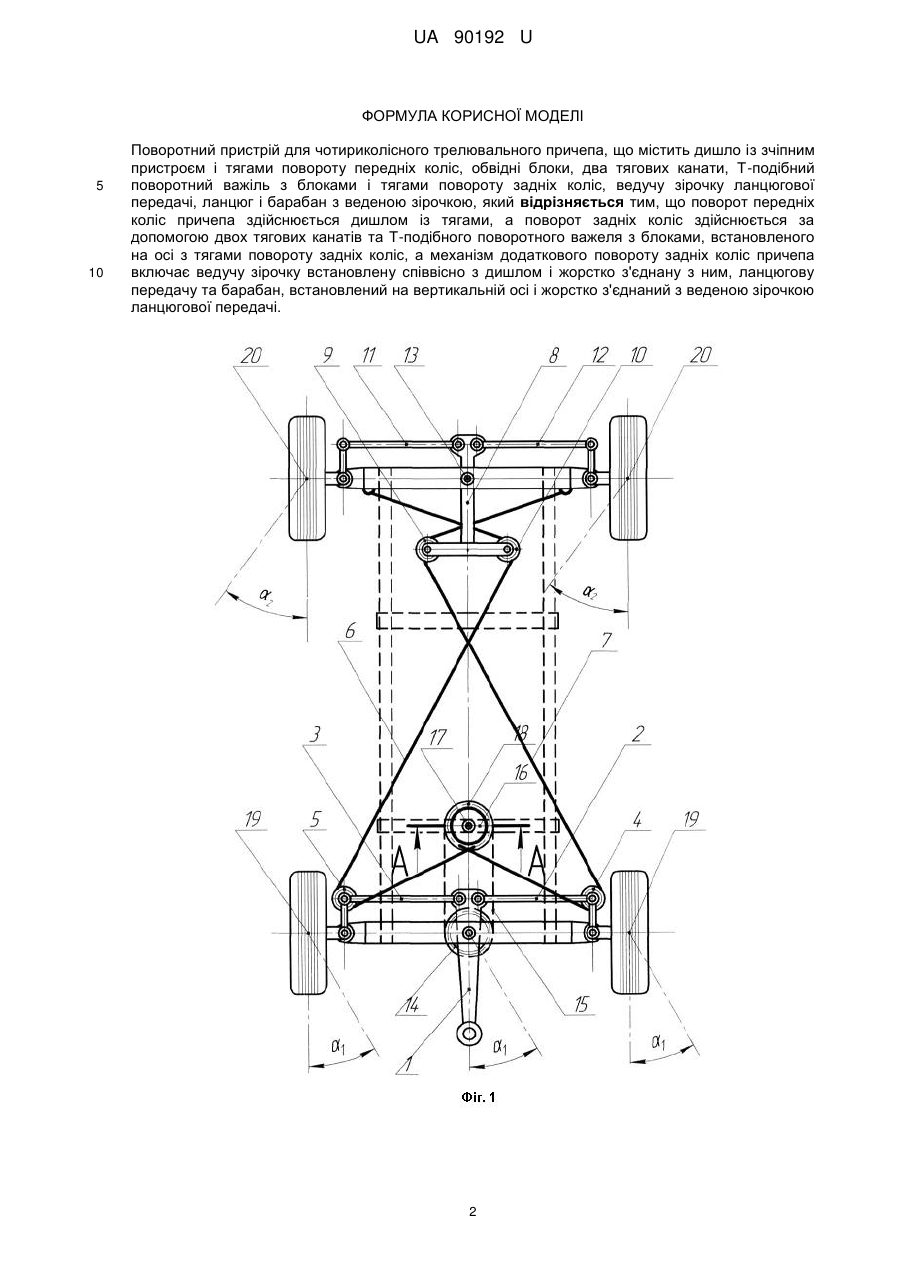 UA 90192 U

ФОРМУЛА КОРИСНОЇ МОДЕЛІ

Поворотний пристрій для чотириколісного трелювального причепа, що містить дишло із зчіпним пристроєм і тягами повороту передніх коліс, обвідні блоки, два тягових канати, Т-подібний поворотний важіль з блоками і тягами повороту задніх коліс, ведучу зірочку ланцюгової передачі, ланцюг і барабан з веденою зірочкою, який відрізняється тим, що поворот передніх коліс причепа здійснюється дишлом із тягами, а поворот задніх коліс здійснюється за допомогою двох тягових канатів та Т-подібного поворотного важеля з блоками, встановленого на осі з тягами повороту задніх коліс, а механізм додаткового повороту задніх коліс причепа включає ведучу зірочку встановлену співвісно з дишлом і жорстко з'єднану з ним, ланцюгову передачу та барабан, встановлений на вертикальній осі і жорстко з'єднаний з веденою зірочкою ланцюгової передачі.

5

10

20 9 11 13 8 12 10 20

$\alpha_2$ $\alpha_2$

6 7

3 17 18 2

16

19 5 4 19

A A

14 15

1

$\alpha_1$ $\alpha_1$ $\alpha_1$

Фіг. 1

2